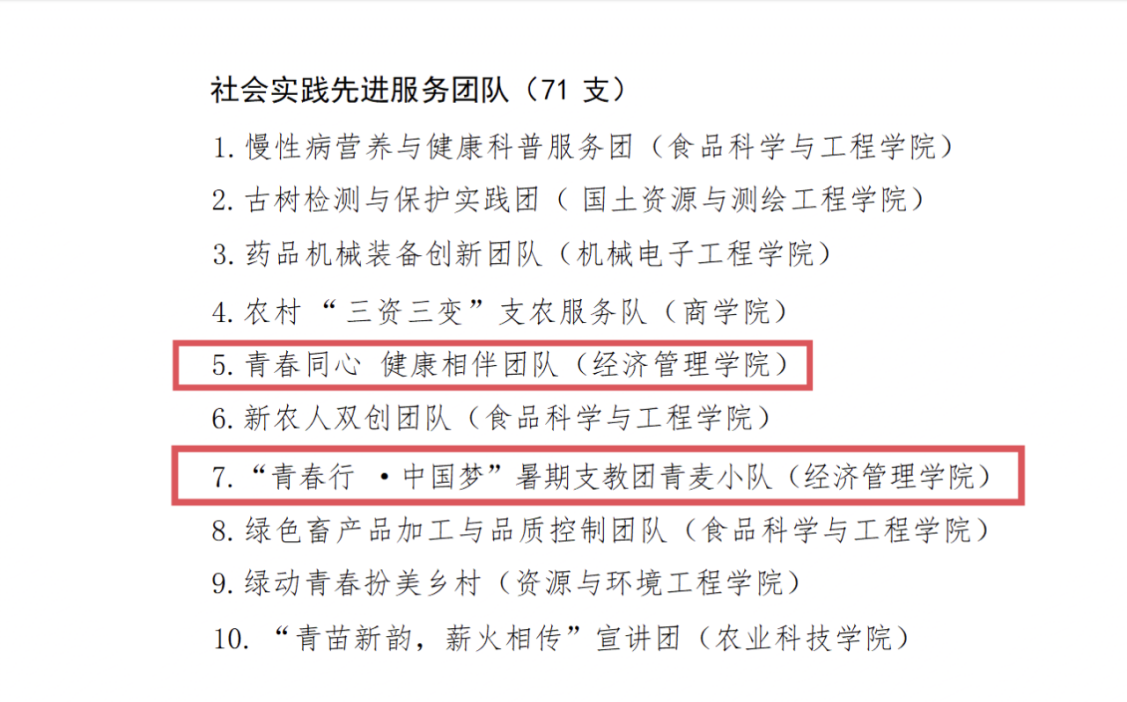 社会实践先进服务团队（71支）

1.慢性病营养与健康科普服务团（食品科学与工程学院）

2.古树检测与保护实践团（国土资源与测绘工程学院）

3.药品机械装备创新团队（机械电子工程学院）

4.农村“三资三变”支农服务队（商学院）

5.青春同心 健康相伴团队（经济管理学院）

6.新农人双创团队（食品科学与工程学院）

7.“青春行·中国梦”暑期支教团青麦小队（经济管理学院）

8.绿色畜产品加工与品质控制团队（食品科学与工程学院）

9.绿动青春扮美乡村（资源与环境工程学院）

10.“青苗新韵，薪火相传”宣讲团（农业科技学院）